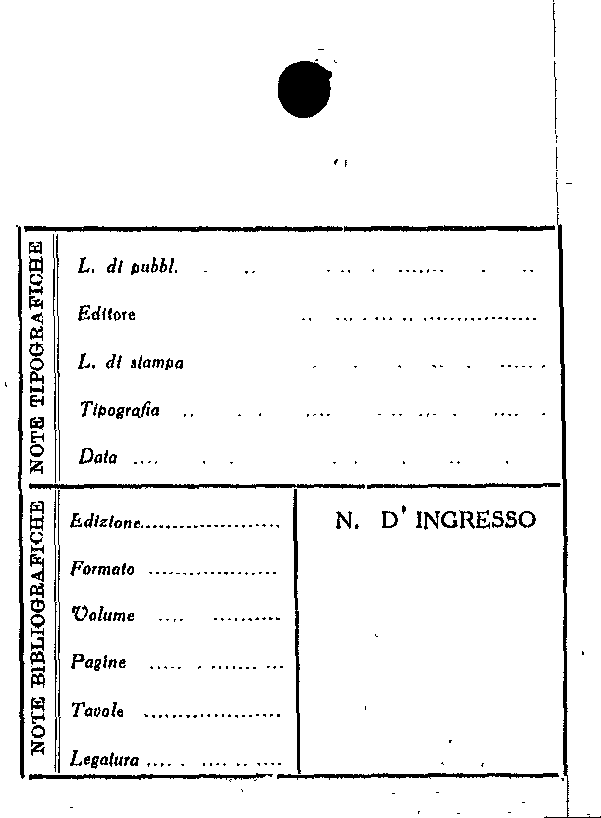 NOTE TIPOGRAFICHE

L. di pubbl.

Editore

L. di stampa

Tipografia

Data

NOTE BIBLIOGRAFICHE

Edizione

Formato

Volume

Pagine

Tavole

Legatura

N. D' INGRESSO